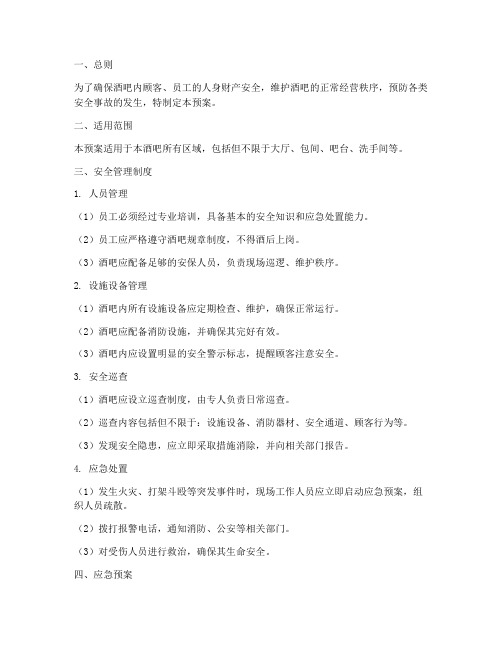 一、总则

为了确保酒吧内顾客、员工的人身财产安全，维护酒吧的正常经营秩序，预防各类安全事故的发生，特制定本预案。

二、适用范围

本预案适用于本酒吧所有区域，包括但不限于大厅、包间、吧台、洗手间等。

三、安全管理制度

1. 人员管理

（1）员工必须经过专业培训，具备基本的安全知识和应急处置能力。

（2）员工应严格遵守酒吧规章制度，不得酒后上岗。

（3）酒吧应配备足够的安保人员，负责现场巡逻、维护秩序。

2. 设施设备管理

（1）酒吧内所有设施设备应定期检查、维护，确保正常运行。

（2）酒吧应配备消防设施，并确保其完好有效。

（3）酒吧内应设置明显的安全警示标志，提醒顾客注意安全。

3. 安全巡查

（1）酒吧应设立巡查制度，由专人负责日常巡查。

（2）巡查内容包括但不限于：设施设备、消防器材、安全通道、顾客行为等。

（3）发现安全隐患，应立即采取措施消除，并向相关部门报告。

4. 应急处置

（1）发生火灾、打架斗殴等突发事件时，现场工作人员应立即启动应急预案，组织人员疏散。

（2）拨打报警电话，通知消防、公安等相关部门。

（3）对受伤人员进行救治，确保其生命安全。

四、应急预案